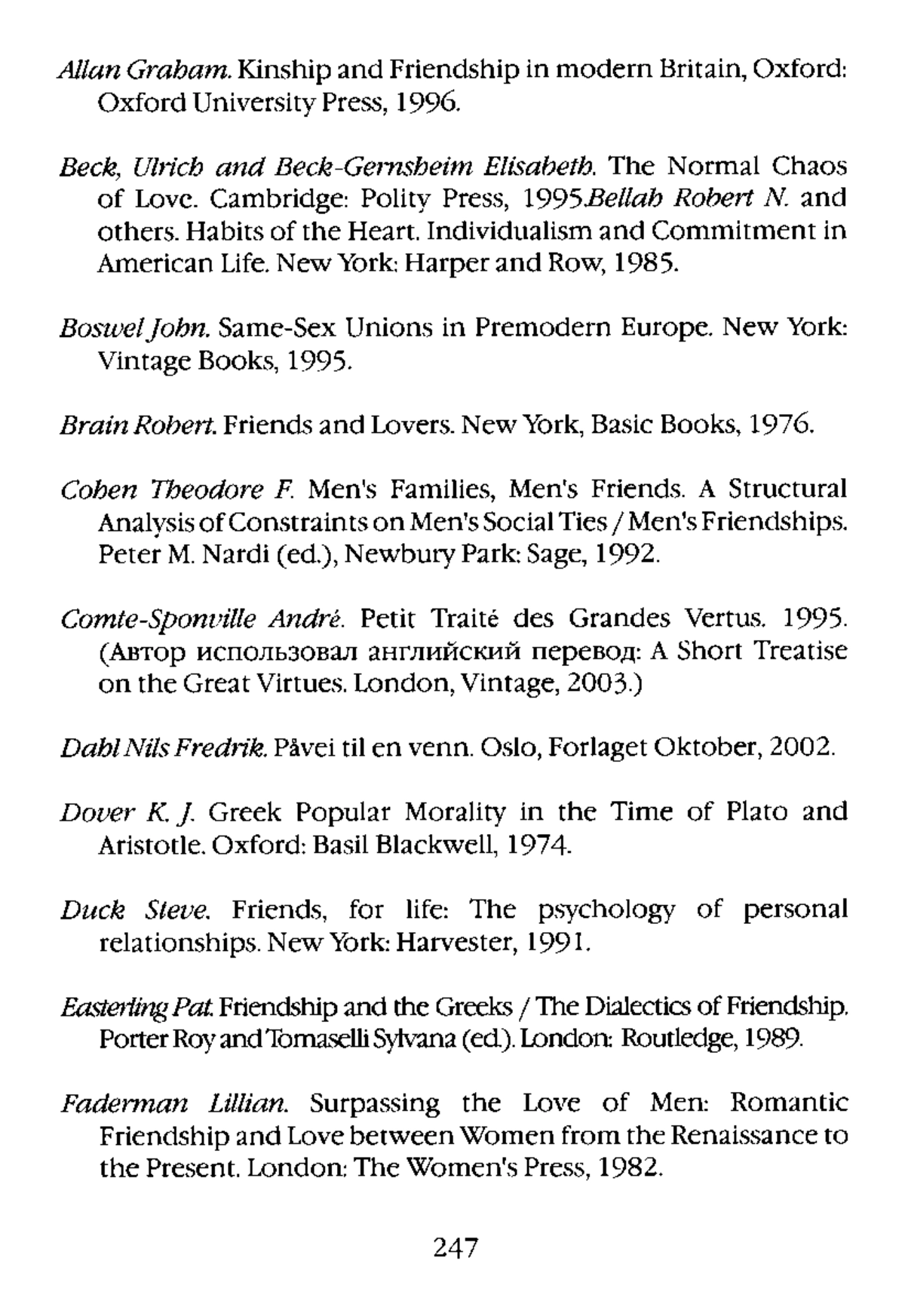 Allan Graham. Kinship and Friendship in modern Britain, Oxford: Oxford University Press, 1996.

Beck, Ulrich and Beck-Gernsheim Elisabeth. The Normal Chaos of Love. Cambridge: Polity Press, 1995.Bellah Robert N. and others. Habits of the Heart. Individualism and Commitment in American Life. New York: Harper and Row, 1985.

Boswel John. Same-Sex Unions in Premodern Europe. New York: Vintage Books, 1995.

Brain Robert. Friends and Lovers. New York, Basic Books, 1976.

Cohen Theodore F. Men's Families, Men's Friends. A Structural Analysis of Constraints on Men's Social Ties / Men's Friendships. Peter M. Nardi (ed.), Newbury Park: Sage, 1992.

Comte-Sponville André. Petit Traité des Grandes Vertus. 1995. (Автор использовал английский перевод: A Short Treatise on the Great Virtues. London, Vintage, 2003.)

Dahl Nils Fredrik. Påvei til en venn. Oslo, Forlaget Oktober, 2002.

Dover K. J. Greek Popular Morality in the Time of Plato and Aristotle. Oxford: Basil Blackwell, 1974.

Duck Steve. Friends, for life: The psychology of personal relationships. New York: Harvester, 1991.

Easterling Pat. Friendship and the Greeks / The Dialectics of Friendship. Porter Roy and Tomaselli Sylvana (ed.). London: Routledge, 1989.

Faderman Lillian. Surpassing the Love of Men: Romantic Friendship and Love between Women from the Renaissance to the Present. London: The Women's Press, 1982.

247